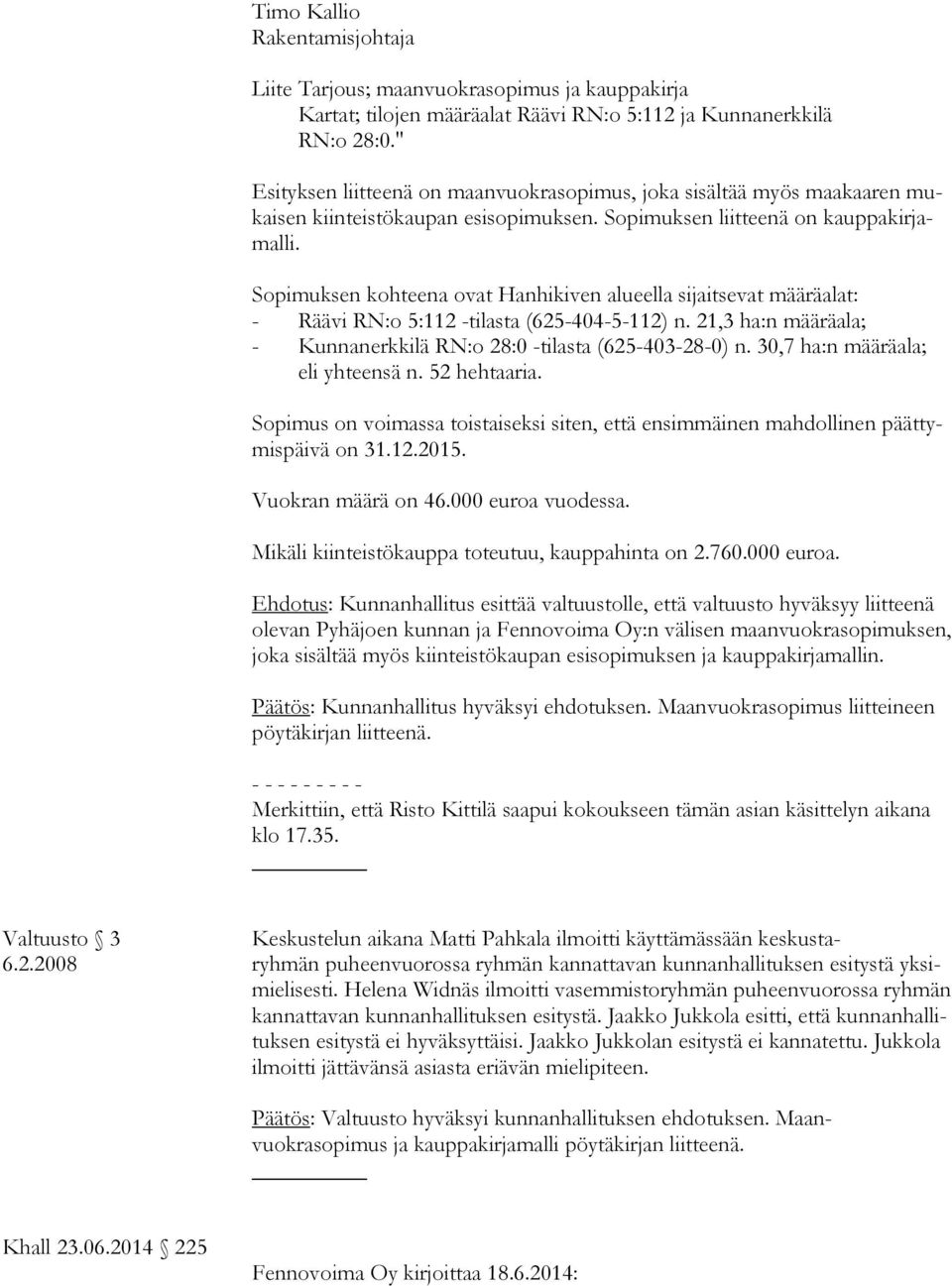 Timo Kallio
Rakentamisjohtaja

Liite Tarjous; maanvuokrasopimus ja kauppakirja
Kartat; tilojen määräalat Räävi RN:o 5:112 ja Kunnanerkkilä RN:o 28:0."

Esityksen liitteenä on maanvuokrasopimus, joka sisältää myös maakaaren mukaisen kiinteistökaupan esisopimuksen. Sopimuksen liitteenä on kauppakirjamalli.

Sopimuksen kohteena ovat Hanhikiven alueella sijaitsevat määräalat:
- Räävi RN:o 5:112 -tilasta (625-404-5-112) n. 21,3 ha:n määräala;
- Kunnanerkkilä RN:o 28:0 -tilasta (625-403-28-0) n. 30,7 ha:n määräala; eli yhteensä n. 52 hehtaaria.

Sopimus on voimassa toistaiseksi siten, että ensimmäinen mahdollinen päättymispäivä on 31.12.2015.

Vuokran määrä on 46.000 euroa vuodessa.

Mikäli kiinteistökauppa toteutuu, kauppahinta on 2.760.000 euroa.

Ehdotus: Kunnanhallitus esittää valtuustolle, että valtuusto hyväksyy liitteenä olevan Pyhäjoen kunnan ja Fennovoima Oy:n välisen maanvuokrasopimuksen, joka sisältää myös kiinteistökaupan esisopimuksen ja kauppakirjamallin.

Päätös: Kunnanhallitus hyväksyi ehdotuksen. Maanvuokrasopimus liitteineen pöytäkirjan liitteenä.

- - - - - - - - -
Merkittiin, että Risto Kittilä saapui kokoukseen tämän asian käsittelyn aikana klo 17.35.

Valtuusto § 3
6.2.2008

Keskustelun aikana Matti Pahkala ilmoitti käyttämässään keskustaryhmän puheenvuorossa ryhmän kannattavan kunnanhallituksen esitystä yksimielisesti. Helena Widnäs ilmoitti vasemmistoryhmän puheenvuorossa ryhmän kannattavan kunnanhallituksen esitystä. Jaakko Jukkola esitti, että kunnanhallituksen esitystä ei hyväksyttäisi. Jaakko Jukkolan esitystä ei kannatettu. Jukkola ilmoitti jättävänsä asiasta eriävän mielipiteen.

Päätös: Valtuusto hyväksyi kunnanhallituksen ehdotuksen. Maanvuokrasopimus ja kauppakirjamalli pöytäkirjan liitteenä.

Khall 23.06.2014 § 225

Fennovoima Oy kirjoittaa 18.6.2014: